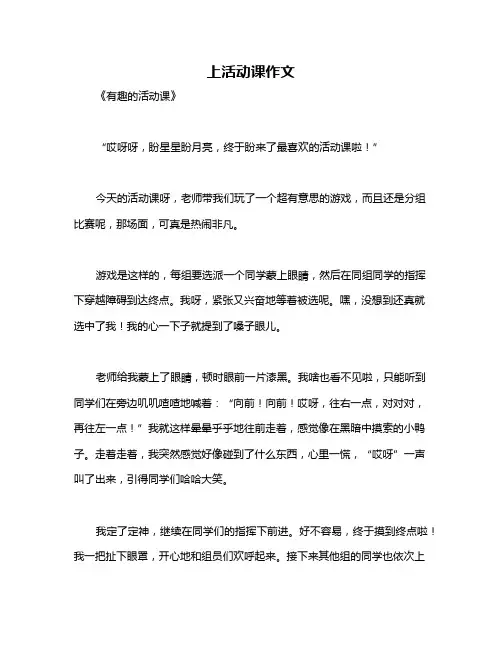 上活动课作文

《有趣的活动课》

“哎呀呀，盼星星盼月亮，终于盼来了最喜欢的活动课啦！”

今天的活动课呀，老师带我们玩了一个超有意思的游戏，而且还是分组比赛呢，那场面，可真是热闹非凡。

游戏是这样的，每组要选派一个同学蒙上眼睛，然后在同组同学的指挥下穿越障碍到达终点。我呀，紧张又兴奋地等着被选呢。嘿，没想到还真就选中了我！我的心一下子就提到了嗓子眼儿。

老师给我蒙上了眼睛，顿时眼前一片漆黑。我啥也看不见啦，只能听到同学们在旁边叽叽喳喳地喊着：“向前！向前！哎呀，往右一点，对对对，再往左一点！”我就这样晕晕乎乎地往前走着，感觉像在黑暗中摸索的小鸭子。走着走着，我突然感觉好像碰到了什么东西，心里一慌，“哎呀”一声叫了出来，引得同学们哈哈大笑。

我定了定神，继续在同学们的指挥下前进。好不容易，终于摸到终点啦！我一把扯下眼罩，开心地和组员们欢呼起来。接下来其他组的同学也依次上